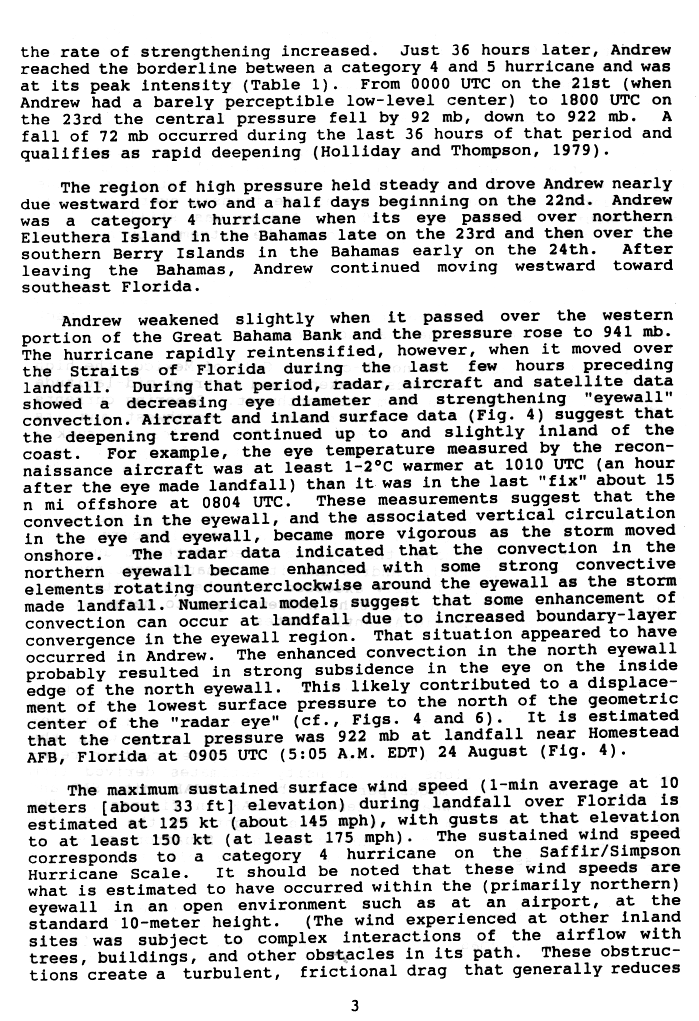 the rate of strengthening increased. Just 36 hours later, Andrew reached the borderline between a category 4 and 5 hurricane and was at its peak intensity (Table 1). From 0000 UTC on the 21st (when Andrew had a barely perceptible low-level center) to 1800 UTC on the 23rd the central pressure fell by 92 mb, down to 922 mb. A fall of 72 mb occurred during the last 36 hours of that period and qualifies as rapid deepening (Holliday and Thompson, 1979).

The region of high pressure held steady and drove Andrew nearly due westward for two and a half days beginning on the 22nd. Andrew was a category 4 hurricane when its eye passed over northern Eleuthera Island in the Bahamas late on the 23rd and then over the southern Berry Islands in the Bahamas early on the 24th. After leaving the Bahamas, Andrew continued moving westward toward southeast Florida.

Andrew weakened slightly when it passed over the western portion of the Great Bahama Bank and the pressure rose to 941 mb. The hurricane rapidly reintensified, however, when it moved over the Straits of Florida during the last few hours preceding landfall. During that period, radar, aircraft and satellite data showed a decreasing eye diameter and strengthening "eyewall" convection. Aircraft and inland surface data (Fig. 4) suggest that the deepening trend continued up to and slightly inland of the coast. For example, the eye temperature measured by the reconnaissance aircraft was at least 1-2°C warmer at 1010 UTC (an hour after the eye made landfall) than it was in the last "fix" about 15 n mi offshore at 0804 UTC. These measurements suggest that the convection in the eyewall, and the associated vertical circulation in the eye and eyewall, became more vigorous as the storm moved onshore. The radar data indicated that the convection in the northern eyewall became enhanced with some strong convective elements rotating counterclockwise around the eyewall as the storm made landfall. Numerical models suggest that some enhancement of convection can occur at landfall due to increased boundary-layer convergence in the eyewall region. That situation appeared to have occurred in Andrew. The enhanced convection in the north eyewall probably resulted in strong subsidence in the eye on the inside edge of the north eyewall. This likely contributed to a displacement of the lowest surface pressure to the north of the geometric center of the "radar eye" (cf., Figs. 4 and 6). It is estimated that the central pressure was 922 mb at landfall near Homestead AFB, Florida at 0905 UTC (5:05 A.M. EDT) 24 August (Fig. 4).

The maximum sustained surface wind speed (1-min average at 10 meters [about 33 ft] elevation) during landfall over Florida is estimated at 125 kt (about 145 mph), with gusts at that elevation to at least 150 kt (at least 175 mph). The sustained wind speed corresponds to a category 4 hurricane on the Saffir/Simpson Hurricane Scale. It should be noted that these wind speeds are what is estimated to have occurred within the (primarily northern) eyewall in an open environment such as at an airport, at the standard 10-meter height. (The wind experienced at other inland sites was subject to complex interactions of the airflow with trees, buildings, and other obstacles in its path. These obstructions create a turbulent, frictional drag that generally reduces

3